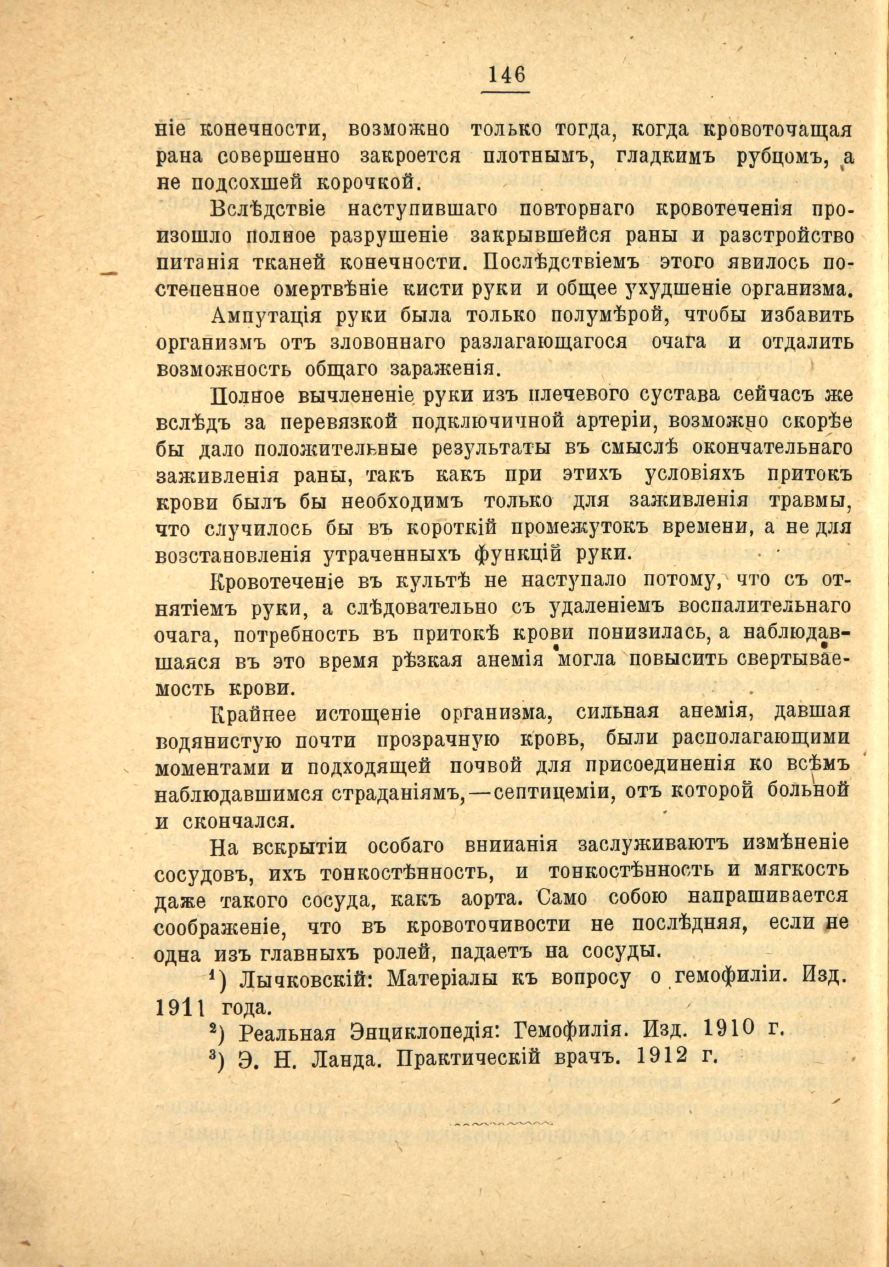 146

ніе конечности, возможно только тогда, когда кровоточащая рана совершенно закроется плотнымъ, гладкимъ рубцомъ, а не подсохшей корочкой.

Вслѣдствіе наступившаго повторнаго кровотеченія произошло полное разрушеніе закрывшейся раны и разстройство питанія тканей конечности. Послѣдствіемъ этого явилось постепенное омертвѣніе кисти руки и общее ухудшеніе организма.

Ампутація руки была только полумѣрой, чтобы избавить организмъ отъ зловоннаго разлагающагося очага и отдалить возможность общаго зараженія.

Полное вычлененіе руки изъ плечевого сустава сейчасъ же вслѣдъ за перевязкой подключичной артеріи, возможно скорѣе бы дало положительные результаты въ смыслѣ окончательнаго заживленія раны, такъ какъ при этихъ условіяхъ притокъ крови былъ бы необходимъ только для заживленія травмы, что случилось бы въ короткій промежутокъ времени, а не для возстановленія утраченныхъ функцій руки.

Кровотеченіе въ культѣ не наступало потому, что съ отнятіемъ руки, а слѣдовательно съ удаленіемъ воспалительнаго очага, потребность въ притокѣ крови понизилась, а наблюдавшаяся въ это время рѣзкая анемія могла повысить свертываемость крови.

Крайнее истощеніе организма, сильная анемія, давшая водянистую почти прозрачную кровь, были располагающими моментами и подходящей почвой для присоединенія ко всѣмъ наблюдавшимся страданіямъ,—септицеміи, отъ которой больной и скончался.

На вскрытіи особаго вниманія заслуживаютъ измѣненіе сосудовъ, ихъ тонкостѣнность, и тонкостѣнность и мягкость даже такого сосуда, какъ аорта. Само собою напрашивается соображеніе, что въ кровоточивости не послѣдняя, если не одна изъ главныхъ ролей, падаетъ на сосуды.

$^1$) Лычковскій: Матеріалы къ вопросу о гемофиліи. Изд. 1911 года.

$^2$) Реальная Энциклопедія: Гемофилія. Изд. 1910 г.

$^3$) Э. Н. Ланда. Практическій врачъ. 1912 г.